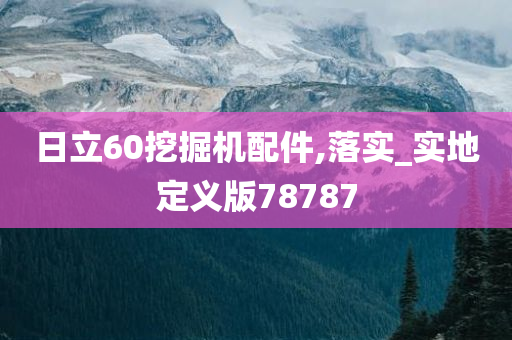 日立60挖掘机配件,落实_实地定义版78787